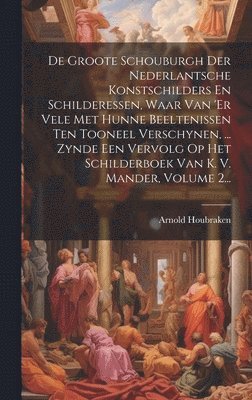 De Groote Schouburgh Der Nederlantsche Konstschilders En Schilderessen, Waar Van 'Er Vele Met Hunne Beeltenissen Ten Tooneel Verschynen, ... Zynde Een Vervolg Op Het Schilderboek Van K. V. Mander, Volume 2...

Arnold Houbraken